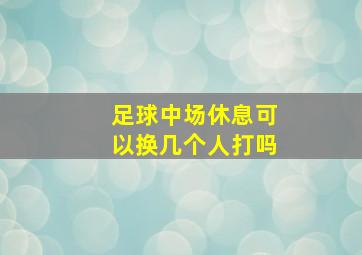 足球中场休息可以换几个人打吗